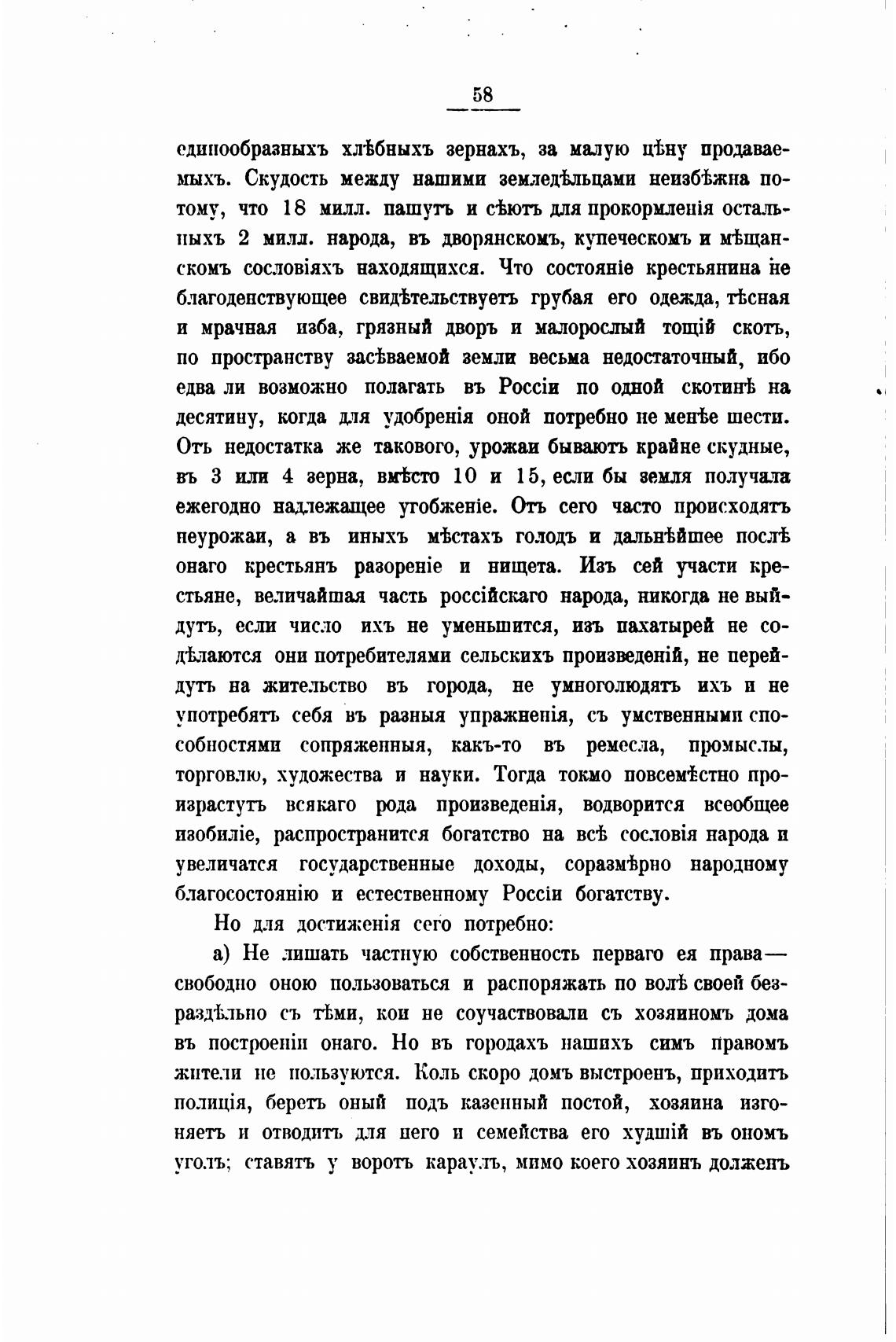 58

единообразныхъ хлѣбныхъ зернахъ, за малую цѣну продаваемыхъ. Скудость между нашими земледѣльцами неизбѣжна потому, что 18 милл. пашутъ и сѣютъ для прокормленія остальныхъ 2 милл. народа, въ дворянскомъ, купеческомъ и мѣщанскомъ сословіяхъ находящихся. Что состояніе крестьянина не благоденствующее свидѣтельствуетъ грубая его одежда, тѣсная и мрачная изба, грязный дворъ и малорослый тощій скотъ, по пространству засѣваемой земли весьма недостаточный, ибо едва ли возможно полагать въ Россіи по одной скотинѣ на десятину, когда для удобренія оной потребно не менѣе шести. Отъ недостатка же таковаго, урожаи бываютъ крайне скудные, въ 3 или 4 зерна, вмѣсто 10 и 15, если бы земля получала ежегодно надлежащее угобженіе. Отъ сего часто происходятъ неурожаи, а въ иныхъ мѣстахъ голодъ и дальнѣйшее послѣ онаго крестьянъ разореніе и нищета. Изъ сей участи крестьяне, величайшая часть россійскаго народа, никогда не выйдутъ, если число ихъ не уменьшится, изъ пахатырей не содѣлаются они потребителями сельскихъ произведеній, не перейдутъ на жительство въ города, не умноголюдятъ ихъ и не употребятъ себя въ разныя упражненія, съ умственными способностями сопряженныя, какъ-то въ ремесла, промыслы, торговлю, художества и науки. Тогда токмо повсемѣстно произрастутъ всякаго рода произведенія, водворится всеобщее изобиліе, распространится богатство на всѣ сословія народа и увеличатся государственные доходы, соразмѣрно народному благосостоянію и естественному Россіи богатству.

Но для достиженія сего потребно:

а) Не лишать частную собственность перваго ея права— свободно оною пользоваться и распоряжать по волѣ своей безраздѣльно съ тѣми, кои не соучаствовали съ хозяиномъ дома въ построеніи онаго. Но въ городахъ нашихъ симъ правомъ жители не пользуются. Коль скоро домъ выстроенъ, приходитъ полиція, беретъ оный подъ казенный постой, хозяина изгоняетъ и отводитъ для него и семейства его худшій въ ономъ уголъ; ставятъ у воротъ караулъ, мимо коего хозяинъ долженъ